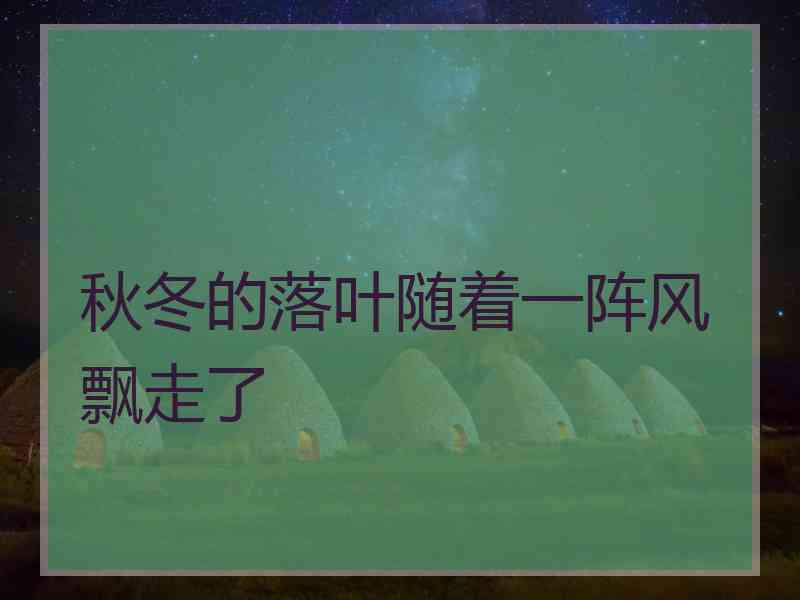 秋冬的落叶随着一阵风飘走了